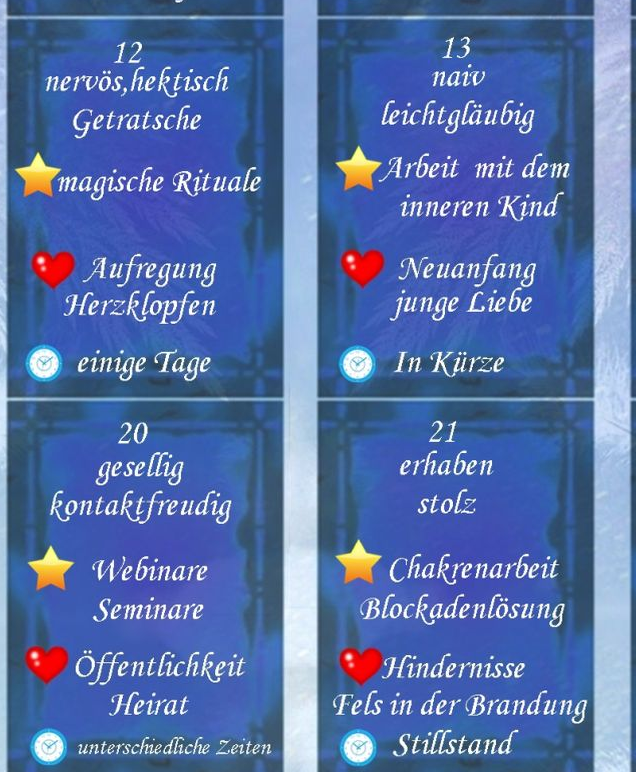 12
nervös,hektisch
Getratsche

magische Rituale

Aufregung
Herzklopfen

einige Tage

13
naiv
leichtgläubig

Arbeit mit dem
inneren Kind

Neuanfang
junge Liebe

In Kürze

20
gesellig
kontaktfreudig

Webinare
Seminare

Öffentlichkeit
Heirat

unterschiedliche Zeiten

21
erhaben
stolz

Chakrenarbeit
Blockadenlösung

Hindernisse
Fels in der Brandung

Stillstand